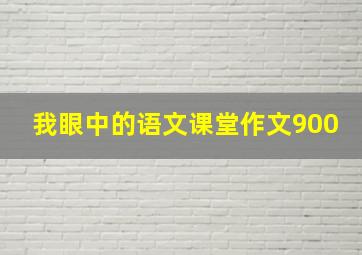 我眼中的语文课堂作文900